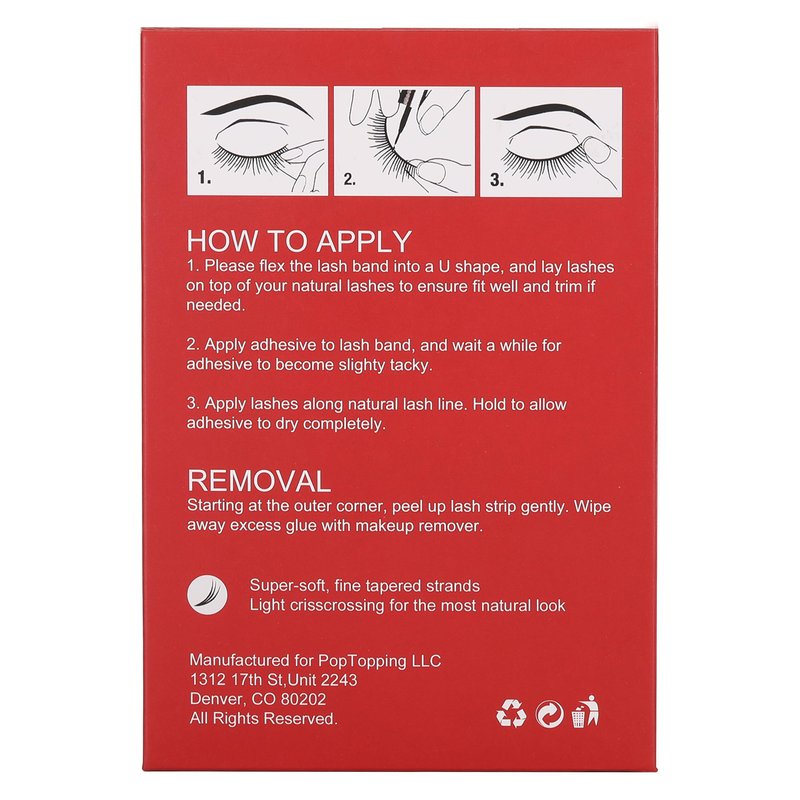 1.

2.

3.

HOW TO APPLY
1. Please flex the lash band into a U shape, and lay lashes on top of your natural lashes to ensure fit well and trim if needed.

2. Apply adhesive to lash band, and wait a while for adhesive to become slighty tacky.

3. Apply lashes along natural lash line. Hold to allow adhesive to dry completely.

REMOVAL
Starting at the outer corner, peel up lash strip gently. Wipe away excess glue with makeup remover.

Super-soft, fine tapered strands
Light crisscrossing for the most natural look

Manufactured for PopTopping LLC
1312 17th St,Unit 2243
Denver, CO 80202
All Rights Reserved.